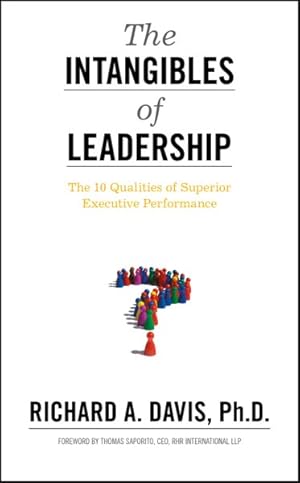 The
INTANGIBLES
of
LEADERSHIP

The 10 Qualities of Superior Executive Performance

RICHARD A. DAVIS, Ph.D.

FOREWORD BY THOMAS SAPORITO, CEO, RHR INTERNATIONAL LLP